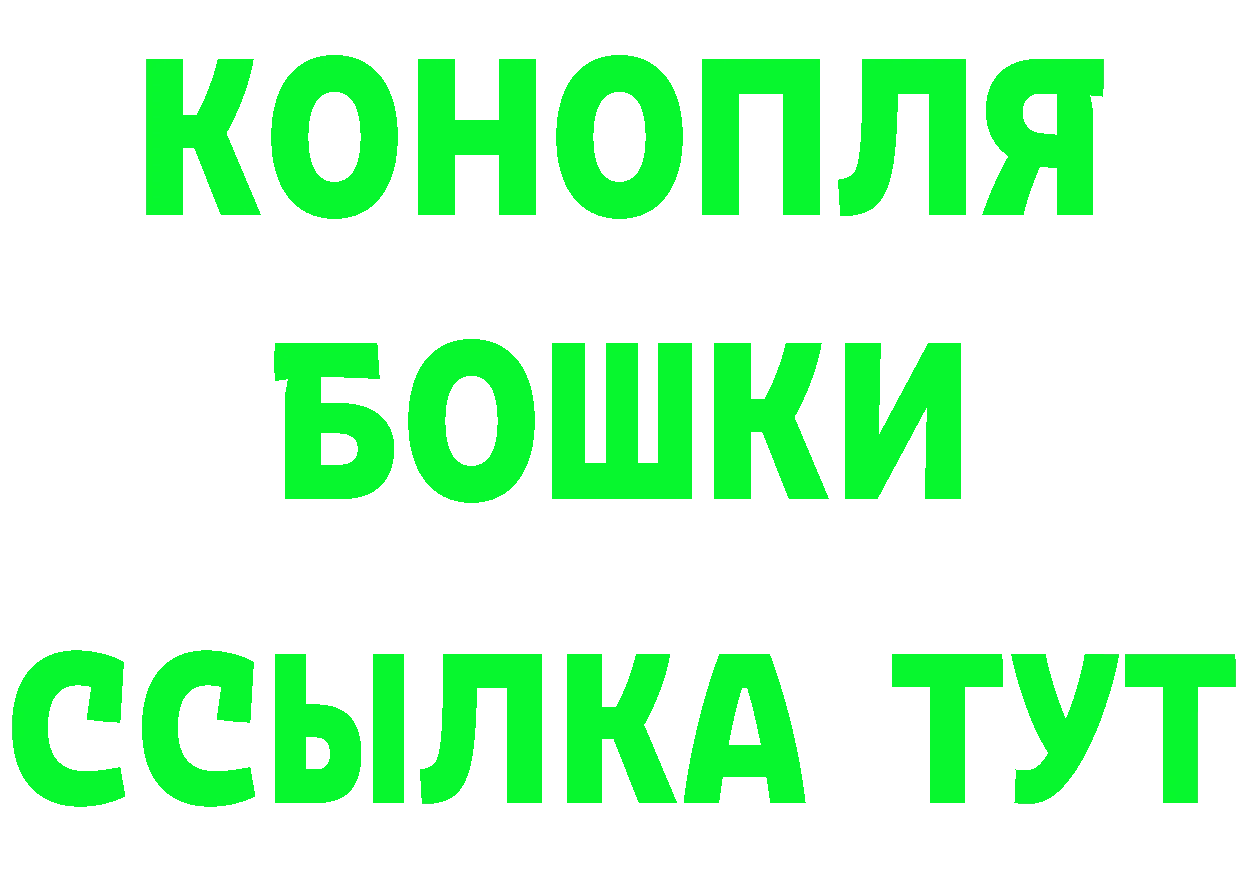 КОНОПЛЯ
БОШКИ
ССЫЛКА ТУТ